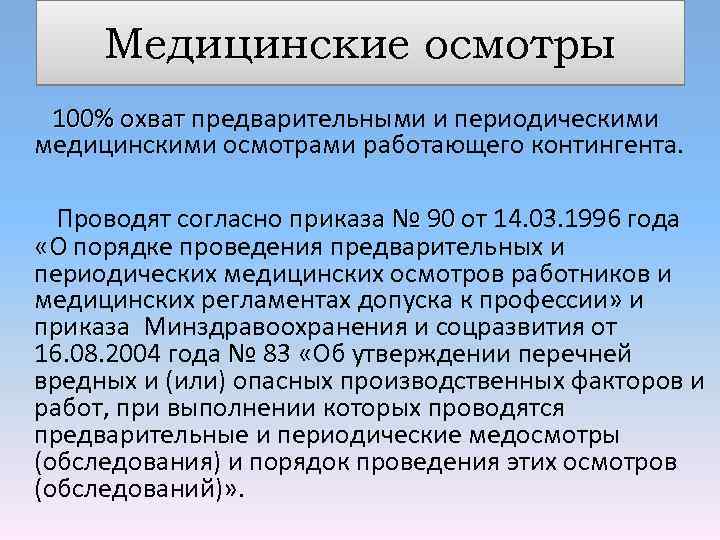 Медицинские осмотры

100% охват предварительными и периодическими медицинскими осмотрами работающего контингента.

Проводят согласно приказа № 90 от 14.03.1996 года «О порядке проведения предварительных и периодических медицинских осмотров работников и медицинских регламентах допуска к профессии» и приказа Минздравоохранения и соцразвития от 16.08.2004 года № 83 «Об утверждении перечней вредных и (или) опасных производственных факторов и работ, при выполнении которых проводятся предварительные и периодические медосмотры (обследования) и порядок проведения этих осмотров (обследований)».